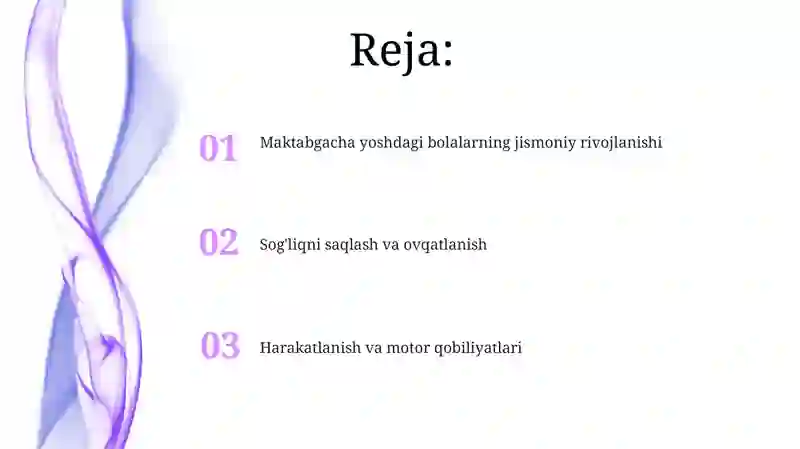 Reja:

01 Maktabgacha yoshdagi bolalarning jismoniy rivojlanishi

02 Sog'liqni saqlash va ovqatlanish

03 Harakatlanish va motor qobiliyatlari